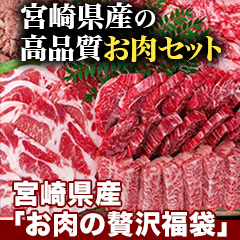 宮崎県産の
高品質お肉セット

宮崎県産
「お肉の贅沢福袋」